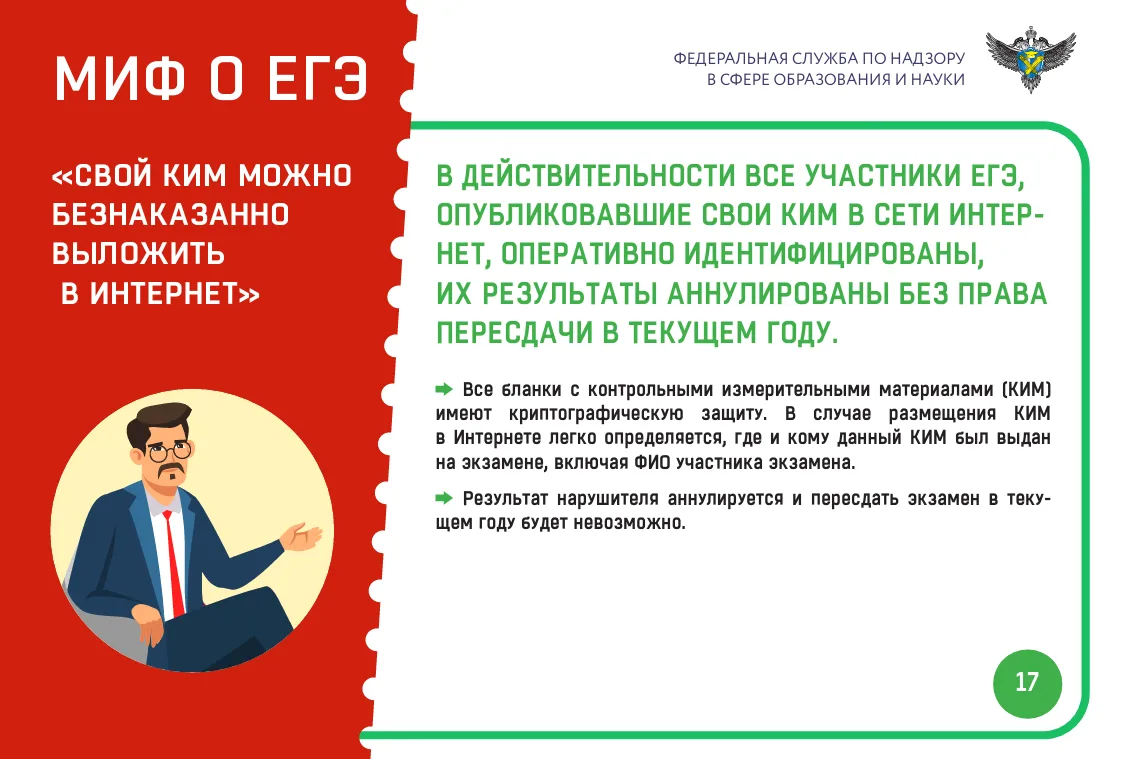 МИФ О ЕГЭ

«СВОЙ КИМ МОЖНО БЕЗНАКАЗАННО ВЫЛОЖИТЬ В ИНТЕРНЕТ»

ФЕДЕРАЛЬНАЯ СЛУЖБА ПО НАДЗОРУ
В СФЕРЕ ОБРАЗОВАНИЯ И НАУКИ

В ДЕЙСТВИТЕЛЬНОСТИ ВСЕ УЧАСТНИКИ ЕГЭ, ОПУБЛИКОВАВШИЕ СВОИ КИМ В СЕТИ ИНТЕРНЕТ, ОПЕРАТИВНО ИДЕНТИФИЦИРОВАНЫ, ИХ РЕЗУЛЬТАТЫ АННУЛИРОВАНЫ БЕЗ ПРАВА ПЕРЕСДАЧИ В ТЕКУЩЕМ ГОДУ.

Все бланки с контрольными измерительными материалами (КИМ) имеют криптографическую защиту. В случае размещения КИМ в Интернете легко определяется, где и кому данный КИМ был выдан на экзамене, включая ФИО участника экзамена.

Результат нарушителя аннулируется и пересдать экзамен в текущем году будет невозможно.

17